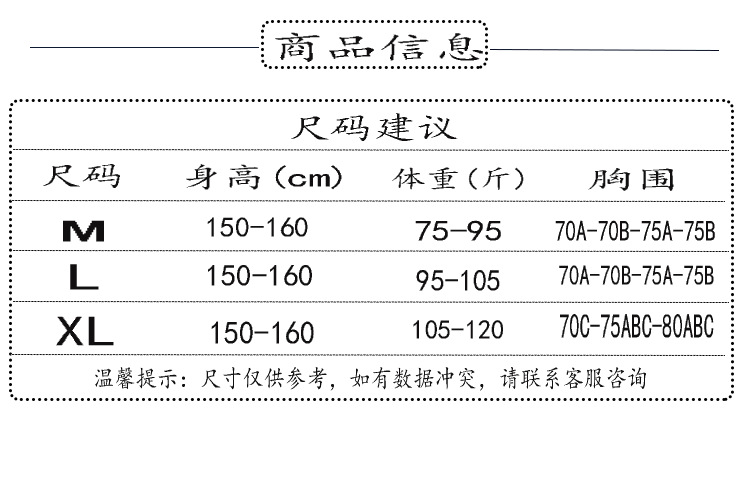 商品信息

尺码建议

| 尺码 | 身高（cm） | 体重（斤） | 胸围 |
|---|---|---|---|
| M | 150-160 | 75-95 | 70A-70B-75A-75B |
| L | 150-160 | 95-105 | 70A-70B-75A-75B |
| XL | 150-160 | 105-120 | 70C-75ABC-80ABC |

温馨提示：尺寸仅供参考，如有数据冲突，请联系客服咨询